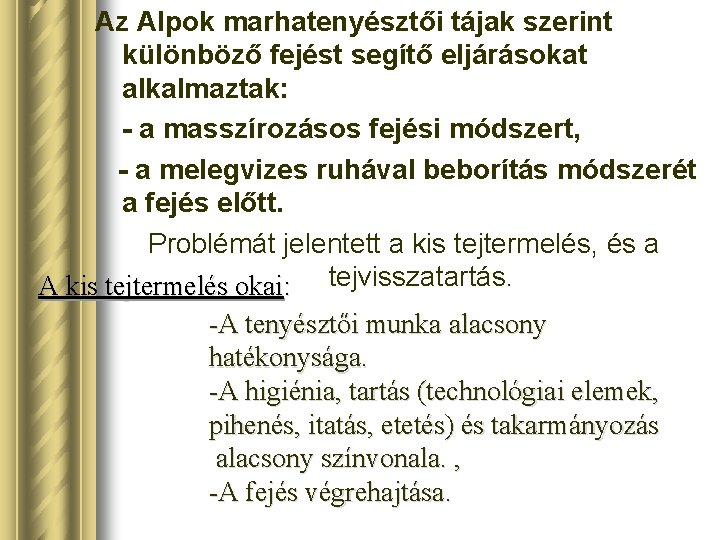 Az Alpok marhatenyésztői tájak szerint különböző fejést segítő eljárásokat alkalmaztak:

- a masszírozásos fejési módszert,

- a melegvizes ruhával beborítás módszerét a fejés előtt.

Problémát jelentett a kis tejtermelés, és a tejvisszatartás.

A kis tejtermelés okai:

-A tenyésztői munka alacsony hatékonysága.
-A higiénia, tartás (technológiai elemek, pihenés, itatás, etetés) és takarmányozás alacsony színvonala. ,
-A fejés végrehajtása.